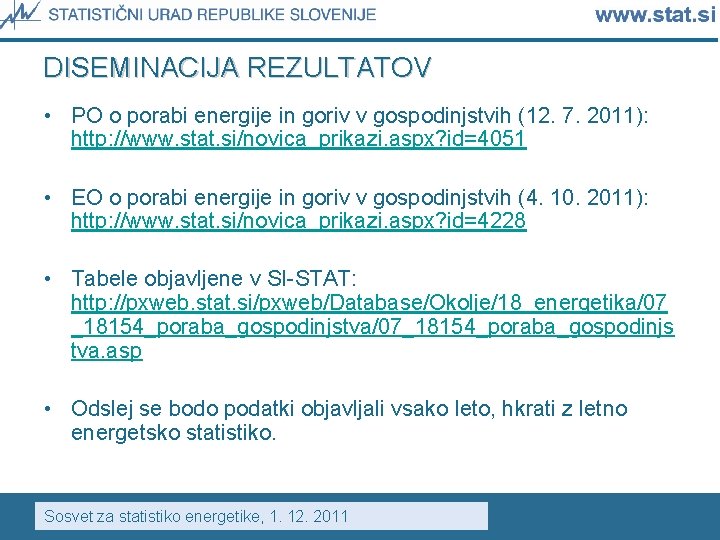 STATISTIČNI URAD REPUBLIKE SLOVENIJE www.stat.si

DISEMINACIJA REZULTATOV

• PO o porabi energije in goriv v gospodinjstvih (12. 7. 2011): http://www.stat.si/novica_prikazi.aspx?id=4051

• EO o porabi energije in goriv v gospodinjstvih (4. 10. 2011): http://www.stat.si/novica_prikazi.aspx?id=4228

• Tabele objavljene v SI-STAT: http://pxweb.stat.si/pxweb/Database/Okolje/18_energetika/07_18154_poraba_gospodinjstva/07_18154_poraba_gospodinjstva.asp

• Odslej se bodo podatki objavljali vsako leto, hkrati z letno energetsko statistiko.

Sosvet za statistiko energetike, 1. 12. 2011